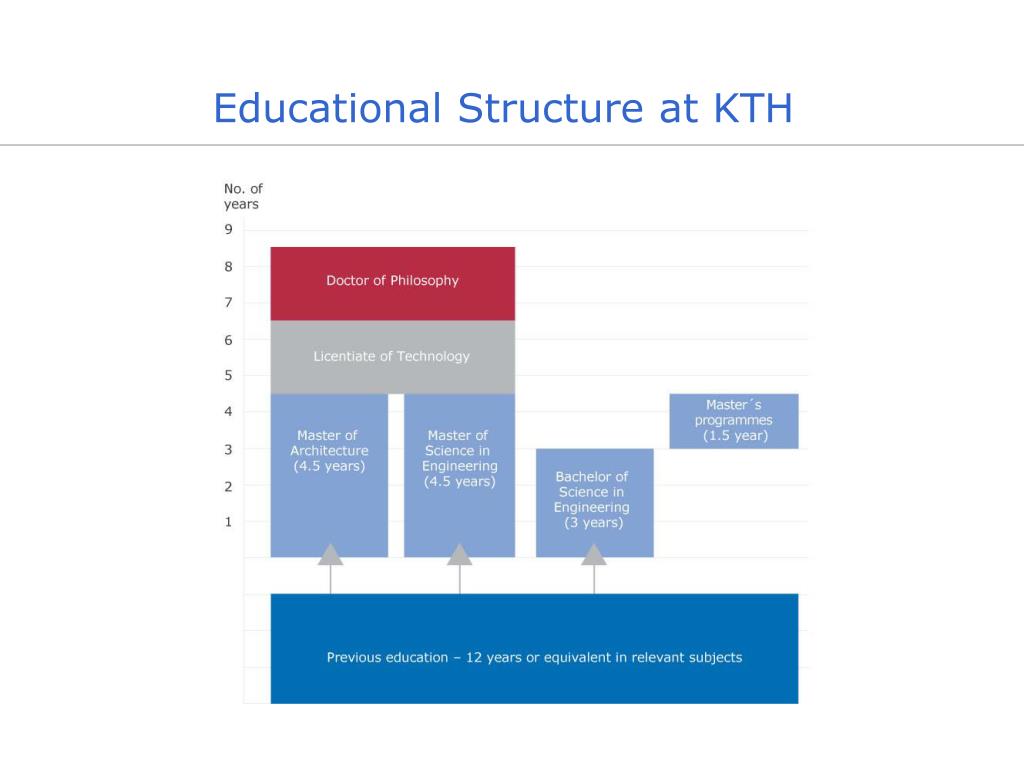 Educational Structure at KTH

No. of years

9

8

7

6

5

4

3

2

1

Doctor of Philosophy

Licentiate of Technology

Master of Architecture (4.5 years)

Master of Science in Engineering (4.5 years)

Bachelor of Science in Engineering (3 years)

Master´s programmes (1.5 year)

Previous education – 12 years or equivalent in relevant subjects